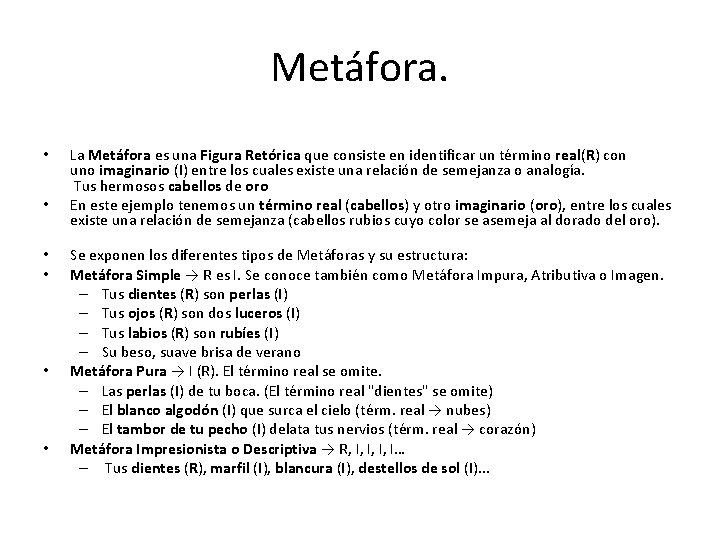 Metáfora.

• La Metáfora es una Figura Retórica que consiste en identificar un término real(R) con uno imaginario (I) entre los cuales existe una relación de semejanza o analogía.
Tus hermosos cabellos de oro
• En este ejemplo tenemos un término real (cabellos) y otro imaginario (oro), entre los cuales existe una relación de semejanza (cabellos rubios cuyo color se asemeja al dorado del oro).

• Se exponen los diferentes tipos de Metáforas y su estructura:
• Metáfora Simple → R es I. Se conoce también como Metáfora Impura, Atributiva o Imagen.
– Tus dientes (R) son perlas (I)
– Tus ojos (R) son dos luceros (I)
– Tus labios (R) son rubíes (I)
– Su beso, suave brisa de verano
• Metáfora Pura → I (R). El término real se omite.
– Las perlas (I) de tu boca. (El término real "dientes" se omite)
– El blanco algodón (I) que surca el cielo (térm. real → nubes)
– El tambor de tu pecho (I) delata tus nervios (térm. real → corazón)
• Metáfora Impresionista o Descriptiva → R, I, I, I, I...
– Tus dientes (R), marfil (I), blancura (I), destellos de sol (I)...